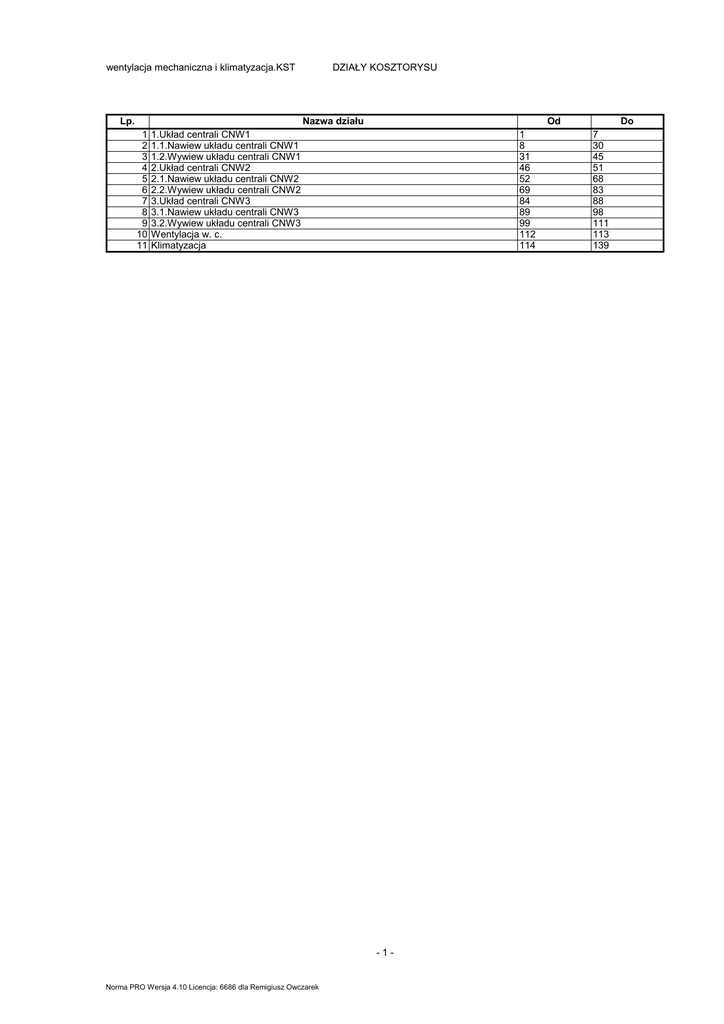 wentylacja mechaniczna i klimatyzacja.KST DZIAŁY KOSZTORYSU

| Lp. | Nazwa działu | Od | Do |
|---|---|---|---|
| 1 | 1.Układ centrali CNW1 | 1 | 7 |
| 2 | 1.1.Nawiew układu centrali CNW1 | 8 | 30 |
| 3 | 1.2.Wywiew układu centrali CNW1 | 31 | 45 |
| 4 | 2.Układ centrali CNW2 | 46 | 51 |
| 5 | 2.1.Nawiew układu centrali CNW2 | 52 | 68 |
| 6 | 2.2.Wywiew układu centrali CNW2 | 69 | 83 |
| 7 | 3.Układ centrali CNW3 | 84 | 88 |
| 8 | 3.1.Nawiew układu centrali CNW3 | 89 | 98 |
| 9 | 3.2.Wywiew układu centrali CNW3 | 99 | 111 |
| 10 | Wentylacja w. c. | 112 | 113 |
| 11 | Klimatyzacja | 114 | 139 |

- 1 -

Norma PRO Wersja 4.10 Licencja: 6686 dla Remigiusz Owczarek